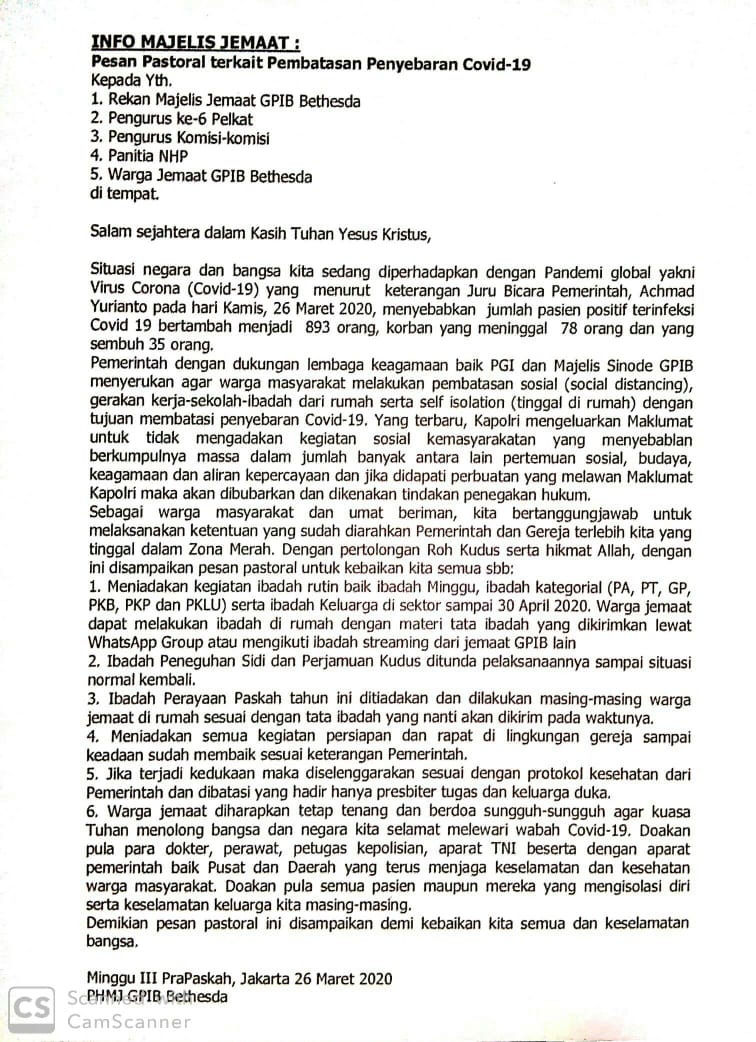 INFO MAJELIS JEMAAT :
Pesan Pastoral terkait Pembatasan Penyebaran Covid-19
Kepada Yth.
1. Rekan Majelis Jemaat GPIB Bethesda
2. Pengurus ke-6 Pelkat
3. Pengurus Komisi-komisi
4. Panitia NHP
5. Warga Jemaat GPIB Bethesda
di tempat.

Salam sejahtera dalam Kasih Tuhan Yesus Kristus,

Situasi negara dan bangsa kita sedang diperhadapkan dengan Pandemi global yakni Virus Corona (Covid-19) yang menurut keterangan Juru Bicara Pemerintah, Achmad Yurianto pada hari Kamis, 26 Maret 2020, menyebabkan jumlah pasien positif terinfeksi Covid 19 bertambah menjadi 893 orang, korban yang meninggal 78 orang dan yang sembuh 35 orang.
Pemerintah dengan dukungan lembaga keagamaan baik PGI dan Majelis Sinode GPIB menyerukan agar warga masyarakat melakukan pembatasan sosial (social distancing), gerakan kerja-sekolah-ibadah dari rumah serta self isolation (tinggal di rumah) dengan tujuan membatasi penyebaran Covid-19. Yang terbaru, Kapolri mengeluarkan Maklumat untuk tidak mengadakan kegiatan sosial kemasyarakatan yang menyebablan berkumpulnya massa dalam jumlah banyak antara lain pertemuan sosial, budaya, keagamaan dan aliran kepercayaan dan jika didapati perbuatan yang melawan Maklumat Kapolri maka akan dibubarkan dan dikenakan tindakan penegakan hukum.
Sebagai warga masyarakat dan umat beriman, kita bertanggungjawab untuk melaksanakan ketentuan yang sudah diarahkan Pemerintah dan Gereja terlebih kita yang tinggal dalam Zona Merah. Dengan pertolongan Roh Kudus serta hikmat Allah, dengan ini disampaikan pesan pastoral untuk kebaikan kita semua sbb:
1. Meniadakan kegiatan ibadah rutin baik ibadah Minggu, ibadah kategorial (PA, PT, GP, PKB, PKP dan PKLU) serta ibadah Keluarga di sektor sampai 30 April 2020. Warga jemaat dapat melakukan ibadah di rumah dengan materi tata ibadah yang dikirimkan lewat WhatsApp Group atau mengikuti ibadah streaming dari jemaat GPIB lain
2. Ibadah Peneguhan Sidi dan Perjamuan Kudus ditunda pelaksanaannya sampai situasi normal kembali.
3. Ibadah Perayaan Paskah tahun ini ditiadakan dan dilakukan masing-masing warga jemaat di rumah sesuai dengan tata ibadah yang nanti akan dikirim pada waktunya.
4. Meniadakan semua kegiatan persiapan dan rapat di lingkungan gereja sampai keadaan sudah membaik sesuai keterangan Pemerintah.
5. Jika terjadi kedukaan maka diselenggarakan sesuai dengan protokol kesehatan dari Pemerintah dan dibatasi yang hadir hanya presbiter tugas dan keluarga duka.
6. Warga jemaat diharapkan tetap tenang dan berdoa sungguh-sungguh agar kuasa Tuhan menolong bangsa dan negara kita selamat melewari wabah Covid-19. Doakan pula para dokter, perawat, petugas kepolisian, aparat TNI beserta dengan aparat pemerintah baik Pusat dan Daerah yang terus menjaga keselamatan dan kesehatan warga masyarakat. Doakan pula semua pasien maupun mereka yang mengisolasi diri serta keselamatan keluarga kita masing-masing.
Demikian pesan pastoral ini disampaikan demi kebaikan kita semua dan keselamatan bangsa.

Minggu III PraPaskah, Jakarta 26 Maret 2020
PHMJ GPIB Bethesda

CS Scanned with CamScanner